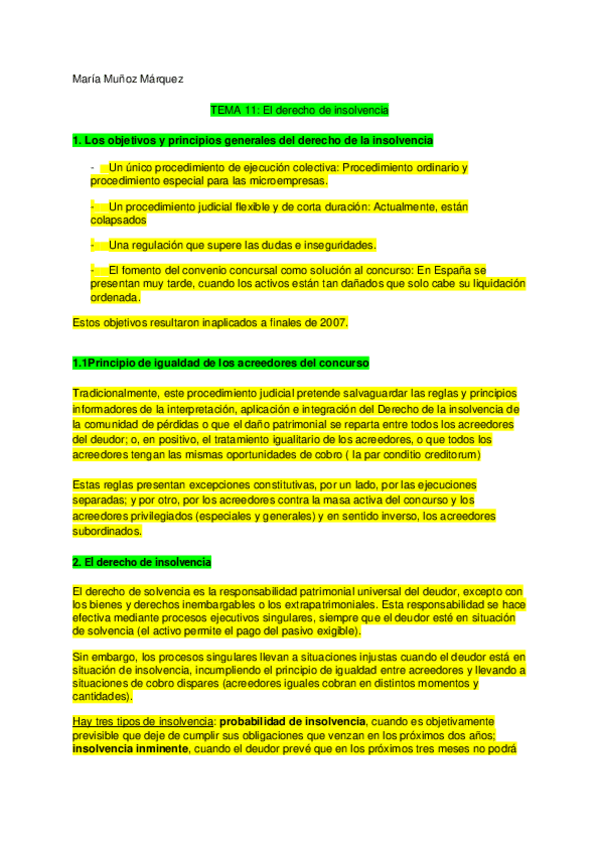 María Muñoz Márquez

TEMA 11: El derecho de insolvencia

1. Los objetivos y principios generales del derecho de la insolvencia

- Un único procedimiento de ejecución colectiva: Procedimiento ordinario y procedimiento especial para las microempresas.

- Un procedimiento judicial flexible y de corta duración: Actualmente, están colapsados

- Una regulación que supere las dudas e inseguridades.

- El fomento del convenio concursal como solución al concurso: En España se presentan muy tarde, cuando los activos están tan dañados que solo cabe su liquidación ordenada.

Estos objetivos resultaron inaplicados a finales de 2007.

1.1Principio de igualdad de los acreedores del concurso

Tradicionalmente, este procedimiento judicial pretende salvaguardar las reglas y principios informadores de la interpretación, aplicación e integración del Derecho de la insolvencia de la comunidad de pérdidas o que el daño patrimonial se reparta entre todos los acreedores del deudor; o, en positivo, el tratamiento igualitario de los acreedores, o que todos los acreedores tengan las mismas oportunidades de cobro ( la par conditio creditorum)

Estas reglas presentan excepciones constitutivas, por un lado, por las ejecuciones separadas; y por otro, por los acreedores contra la masa activa del concurso y los acreedores privilegiados (especiales y generales) y en sentido inverso, los acreedores subordinados.

2. El derecho de insolvencia

El derecho de solvencia es la responsabilidad patrimonial universal del deudor, excepto con los bienes y derechos inembargables o los extrapatrimoniales. Esta responsabilidad se hace efectiva mediante procesos ejecutivos singulares, siempre que el deudor esté en situación de solvencia (el activo permite el pago del pasivo exigible).

Sin embargo, los procesos singulares llevan a situaciones injustas cuando el deudor está en situación de insolvencia, incumpliendo el principio de igualdad entre acreedores y llevando a situaciones de cobro dispares (acreedores iguales cobran en distintos momentos y cantidades).

Hay tres tipos de insolvencia: probabilidad de insolvencia, cuando es objetivamente previsible que deje de cumplir sus obligaciones que venzan en los próximos dos años; insolvencia inminente, cuando el deudor prevé que en los próximos tres meses no podrá